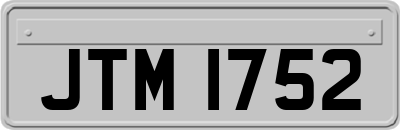 JTM 1752